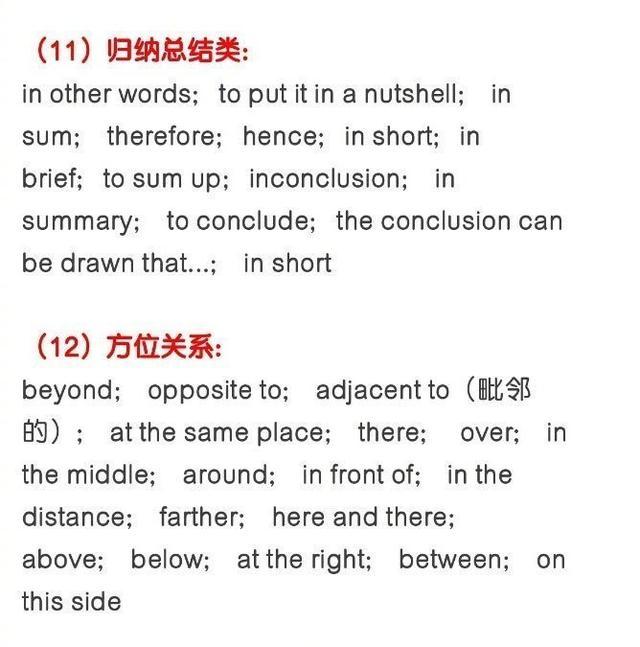 （11）归纳总结类:

in other words; to put it in a nutshell; in sum; therefore; hence; in short; in brief; to sum up; inconclusion; in summary; to conclude; the conclusion can be drawn that...; in short

（12）方位关系:

beyond; opposite to; adjacent to（毗邻的）; at the same place; there; over; in the middle; around; in front of; in the distance; farther; here and there; above; below; at the right; between; on this side